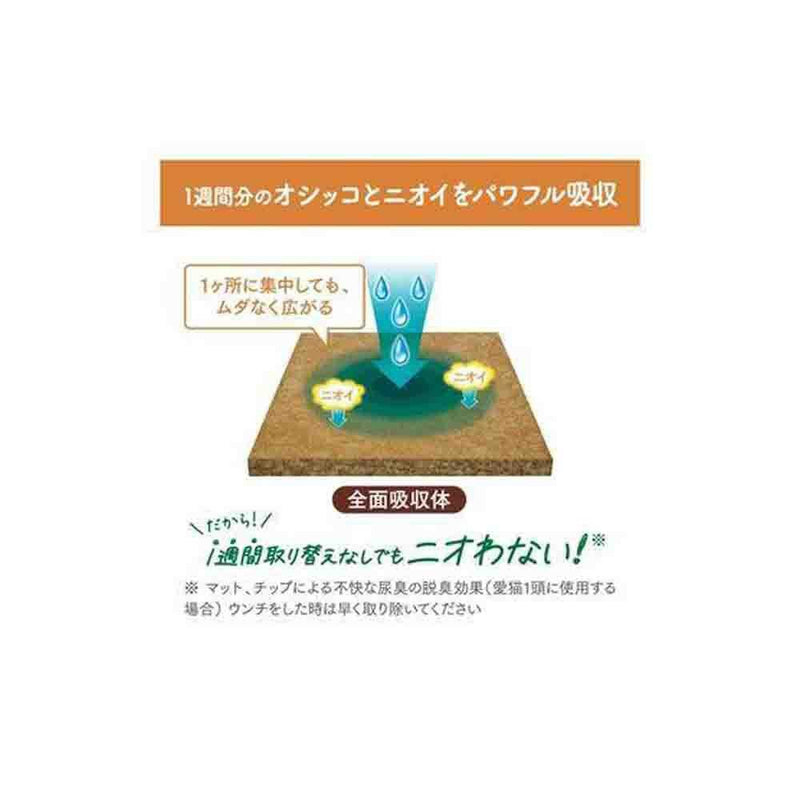 1週間分のオシッコとニオイをパワフル吸収

1ヶ所に集中しても、ムダなく広がる

ニオイ

ニオイ

全面吸収体

だから!

1週間取り替えなしでもニオわない!※

※ マット、チップによる不快な尿臭の脱臭効果(愛猫1頭に使用する場合)ウンチをした時は早く取り除いてください